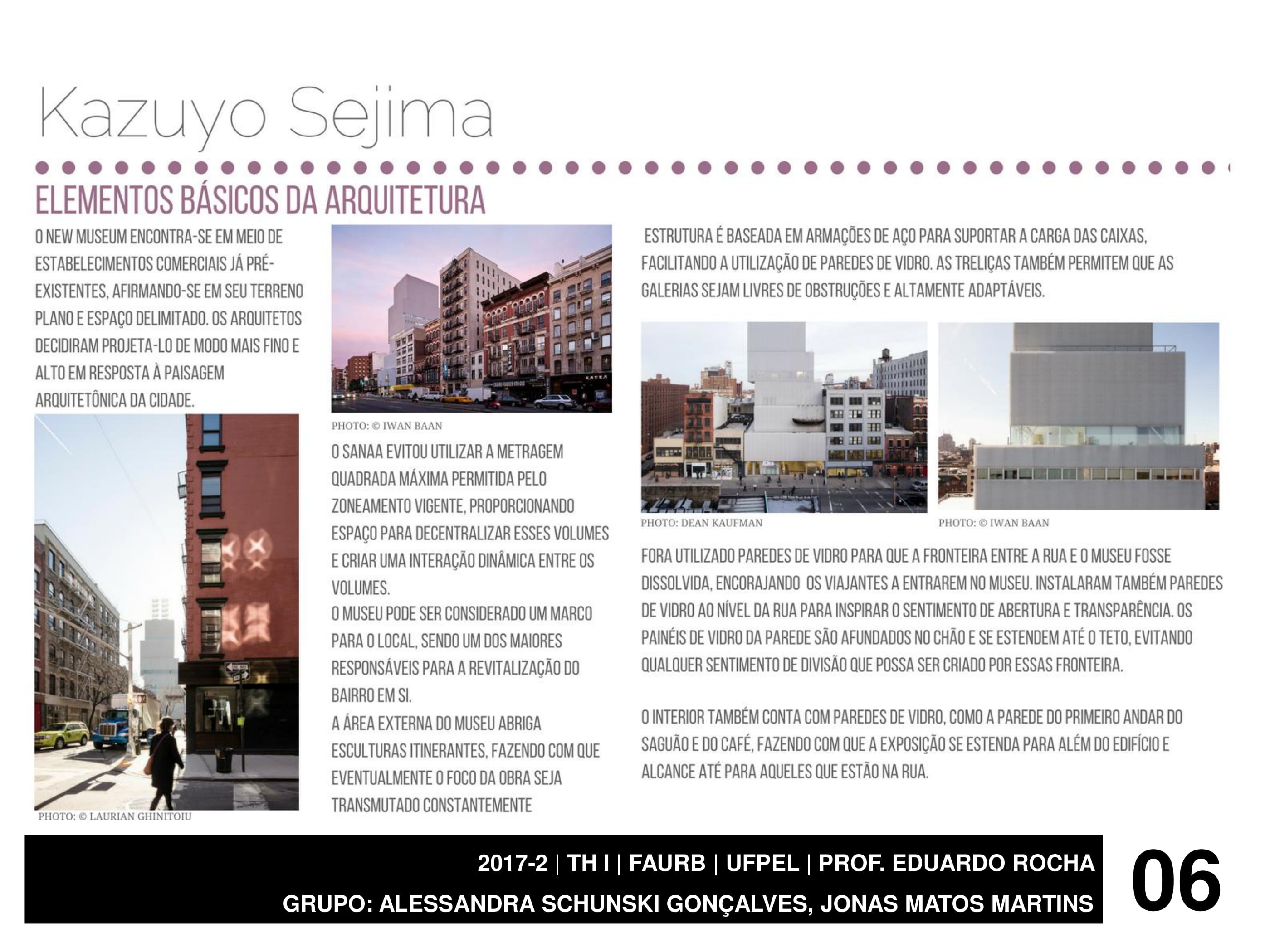 Kazuyo Sejima

ELEMENTOS BÁSICOS DA ARQUITETURA

O NEW MUSEUM ENCONTRA-SE EM MEIO DE ESTABELECIMENTOS COMERCIAIS JÁ PRÉ-EXISTENTES, AFIRMANDO-SE EM SEU TERRENO PLANO E ESPAÇO DELIMITADO. OS ARQUITETOS DECIDIRAM PROJETA-LO DE MODO MAIS FINO E ALTO EM RESPOSTA À PAISAGEM ARQUITETÔNICA DA CIDADE.

PHOTO: © LAURIAN GHINITOIU

PHOTO: © IWAN BAAN

O SANAA EVITOU UTILIZAR A METRAGEM QUADRADA MÁXIMA PERMITIDA PELO ZONEAMENTO VIGENTE, PROPORCIONANDO ESPAÇO PARA DECENTRALIZAR ESSES VOLUMES E CRIAR UMA INTERAÇÃO DINÂMICA ENTRE OS VOLUMES.

O MUSEU PODE SER CONSIDERADO UM MARCO PARA O LOCAL, SENDO UM DOS MAIORES RESPONSÁVEIS PARA A REVITALIZAÇÃO DO BAIRRO EM SI.

A ÁREA EXTERNA DO MUSEU ABRIGA ESCULTURAS ITINERANTES, FAZENDO COM QUE EVENTUALMENTE O FOCO DA OBRA SEJA TRANSMUTADO CONSTANTEMENTE

ESTRUTURA É BASEADA EM ARMAÇÕES DE AÇO PARA SUPORTAR A CARGA DAS CAIXAS, FACILITANDO A UTILIZAÇÃO DE PAREDES DE VIDRO. AS TRELIÇAS TAMBÉM PERMITEM QUE AS GALERIAS SEJAM LIVRES DE OBSTRUÇÕES E ALTAMENTE ADAPTÁVEIS.

PHOTO: DEAN KAUFMAN

PHOTO: © IWAN BAAN

FORA UTILIZADO PAREDES DE VIDRO PARA QUE A FRONTEIRA ENTRE A RUA E O MUSEU FOSSE DISSOLVIDA, ENCORAJANDO OS VIAJANTES A ENTRAREM NO MUSEU. INSTALARAM TAMBÉM PAREDES DE VIDRO AO NÍVEL DA RUA PARA INSPIRAR O SENTIMENTO DE ABERTURA E TRANSPARÊNCIA. OS PAINÉIS DE VIDRO DA PAREDE SÃO AFUNDADOS NO CHÃO E SE ESTENDEM ATÉ O TETO, EVITANDO QUALQUER SENTIMENTO DE DIVISÃO QUE POSSA SER CRIADO POR ESSAS FRONTEIRA.

O INTERIOR TAMBÉM CONTA COM PAREDES DE VIDRO, COMO A PAREDE DO PRIMEIRO ANDAR DO SAGUÃO E DO CAFÉ, FAZENDO COM QUE A EXPOSIÇÃO SE ESTENDA PARA ALÉM DO EDIFÍCIO E ALCANCE ATÉ PARA AQUELES QUE ESTÃO NA RUA.

2017-2 | TH I | FAURB | UFPEL | PROF. EDUARDO ROCHA
GRUPO: ALESSANDRA SCHUNSKI GONÇALVES, JONAS MATOS MARTINS

06